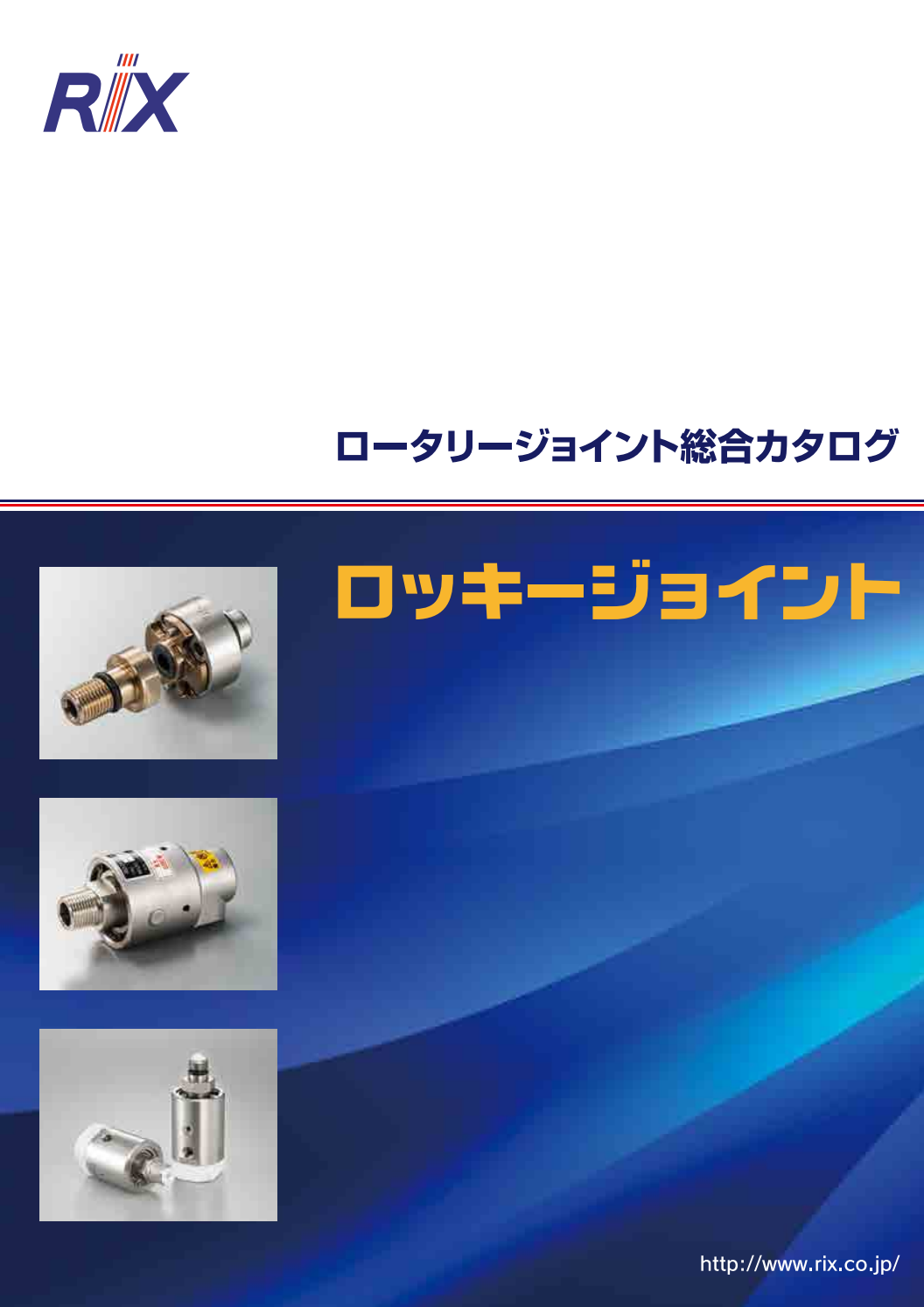 RIX

ロータリージョイント総合カタログ

ロッキージョイント

http://www.rix.co.jp/